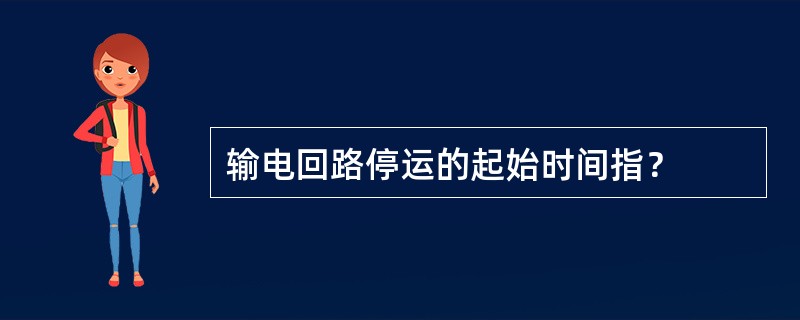 输电回路停运的起始时间指？